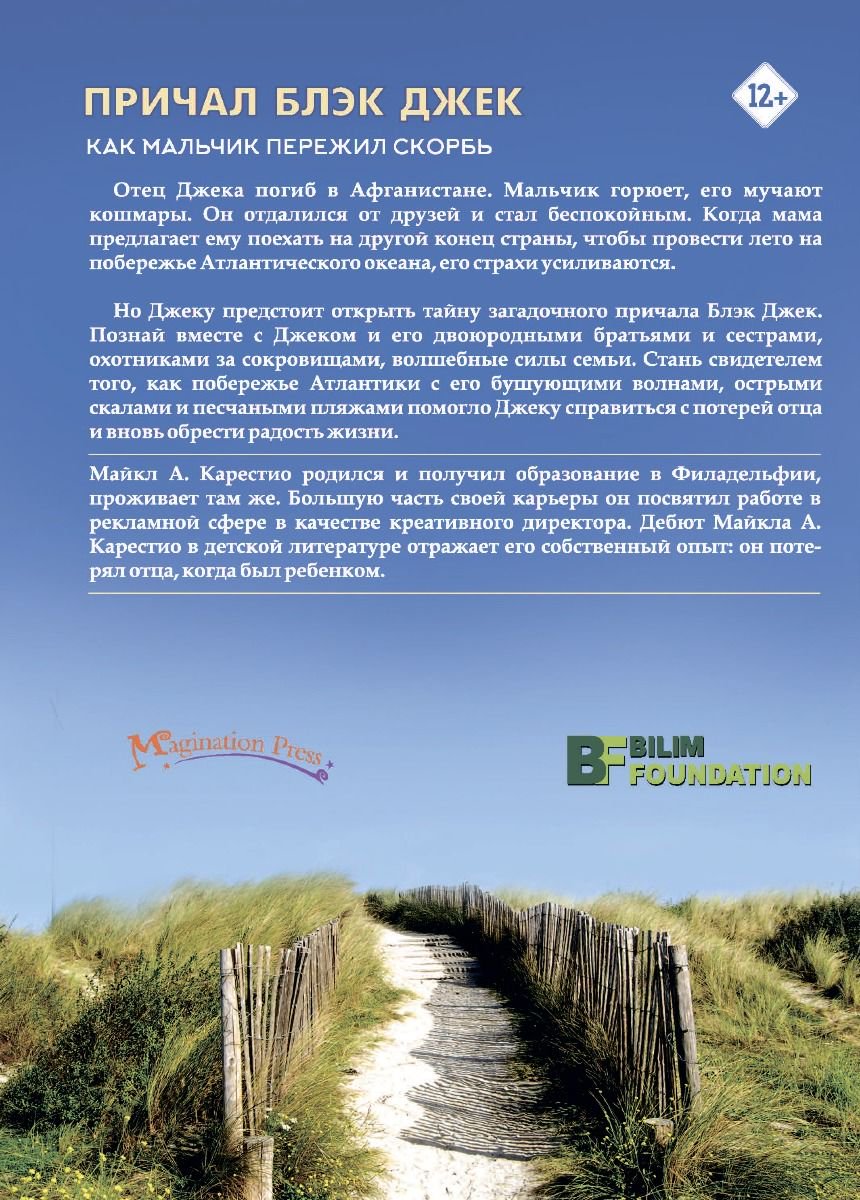 ПРИЧАЛ БЛЭК ДЖЕК

12+

КАК МАЛЬЧИК ПЕРЕЖИЛ СКОРБЬ

Отец Джека погиб в Афганистане. Мальчик горюет, его мучают кошмары. Он отдалился от друзей и стал беспокойным. Когда мама предлагает ему поехать на другой конец страны, чтобы провести лето на побережье Атлантического океана, его страхи усиливаются.

Но Джеку предстоит открыть тайну загадочного причала Блэк Джек. Познай вместе с Джеком и его двоюродными братьями и сестрами, охотниками за сокровищами, волшебные силы семьи. Стань свидетелем того, как побережье Атлантики с его бушующими волнами, острыми скалами и песчаными пляжами помогло Джеку справиться с потерей отца и вновь обрести радость жизни.

Майкл А. Карестио родился и получил образование в Филадельфии, проживает там же. Большую часть своей карьеры он посвятил работе в рекламной сфере в качестве креативного директора. Дебют Майкла А. Карестио в детской литературе отражает его собственный опыт: он потерял отца, когда был ребенком.

Magination Press

BF BILIM FOUNDATION